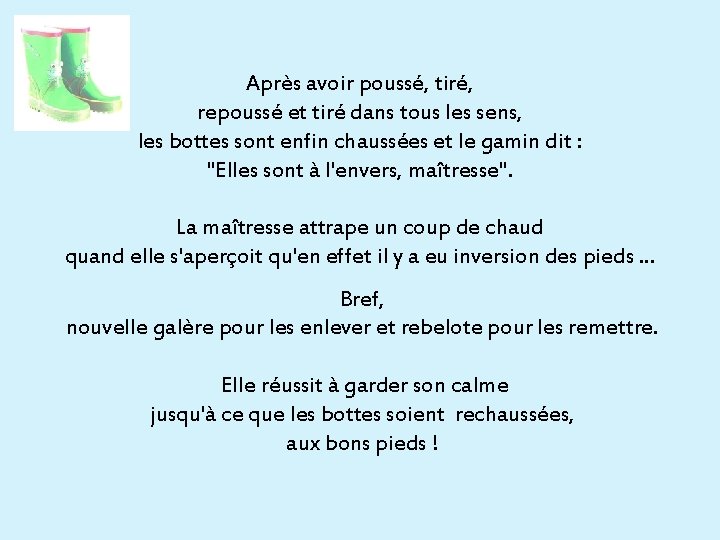 Après avoir poussé, tiré,
repoussé et tiré dans tous les sens,
les bottes sont enfin chaussées et le gamin dit :
"Elles sont à l'envers, maîtresse".

La maîtresse attrape un coup de chaud
quand elle s'aperçoit qu'en effet il y a eu inversion des pieds ...

Bref,
nouvelle galère pour les enlever et rebelote pour les remettre.

Elle réussit à garder son calme
jusqu'à ce que les bottes soient rechaussées,
aux bons pieds !